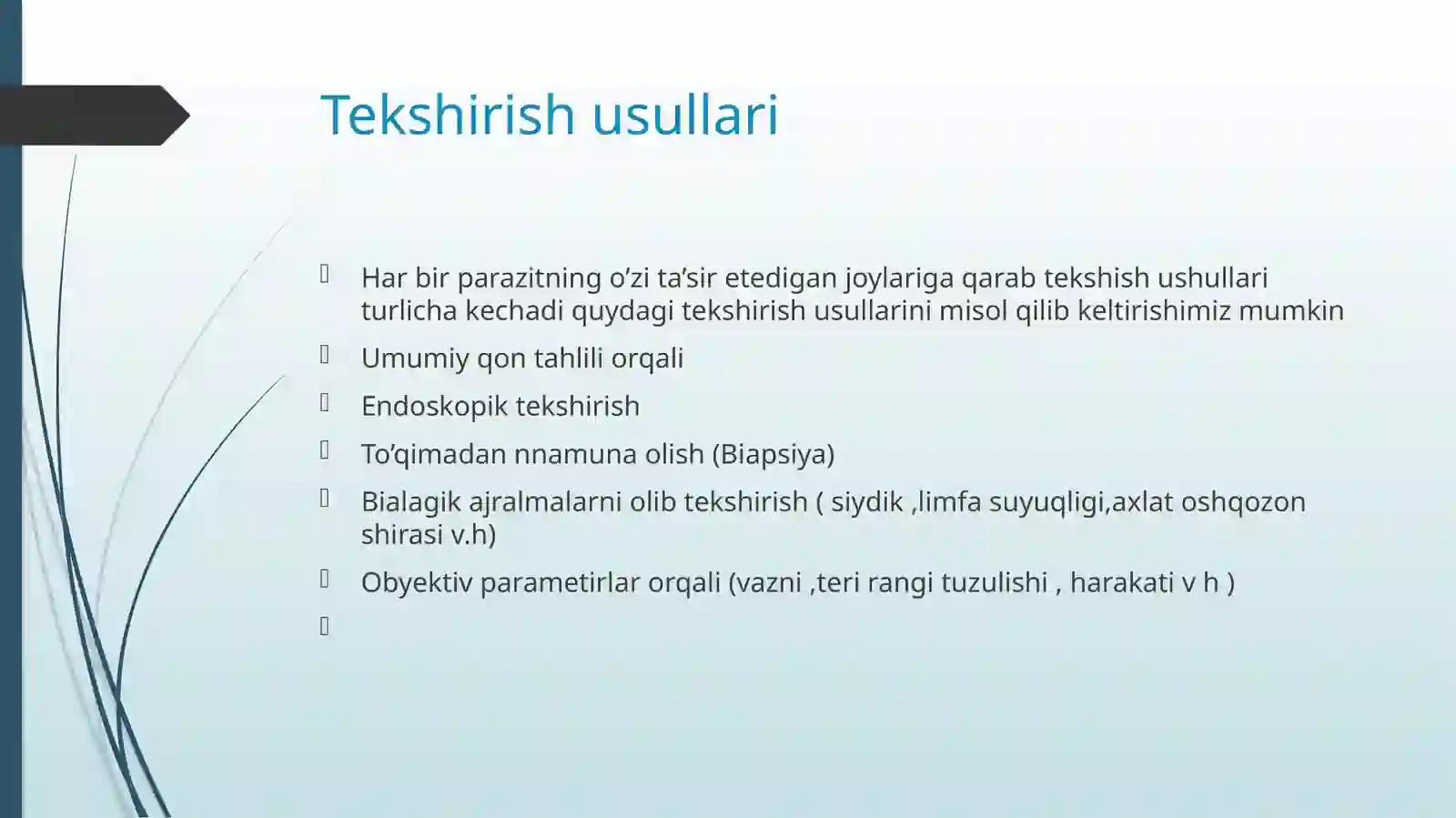 Tekshirish usullari

Har bir parazitning o’zi ta’sir etedigan joylariga qarab tekshish ushullari turlicha kechadi quydagi tekshirish usullarini misol qilib keltirishimiz mumkin

Umumiy qon tahlili orqali

Endoskopik tekshirish

To’qimadan nnamuna olish (Biapsiya)

Bialagik ajralmalarni olib tekshirish ( siydik ,limfa suyuqligi,axlat oshqozon shirasi v.h)

Obyektiv parametirlar orqali (vazni ,teri rangi tuzulishi , harakati v h )